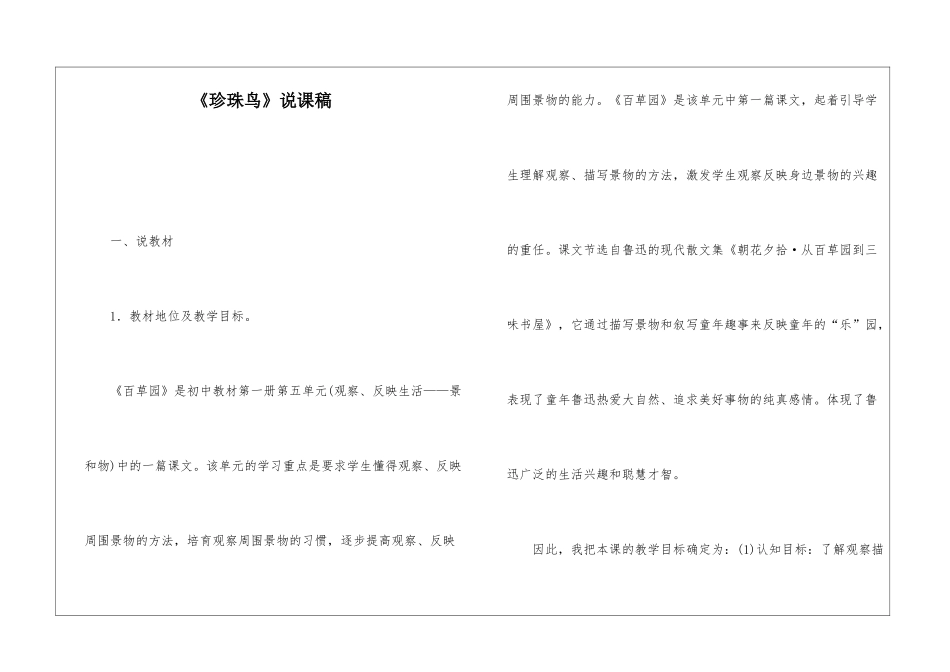 《珍珠鸟》说课稿

一、说教材

1．教材地位及教学目标。

《百草园》是初中教材第一册第五单元(观察、反映生活——景和物)中的一篇课文。该单元的学习重点是要求学生懂得观察、反映周围景物的方法，培育观察周围景物的习惯，逐步提高观察、反映周围景物的能力。《百草园》是该单元中第一篇课文，起着引导学生理解观察、描写景物的方法，激发学生观察反映身边景物的兴趣的重任。课文节选自鲁迅的现代散文集《朝花夕拾·从百草园到三味书屋》，它通过描写景物和叙写童年趣事来反映童年的“乐”园，表现了童年鲁迅热爱大自然、追求美好事物的纯真感情。体现了鲁迅广泛的生活兴趣和聪慧才智。

因此，我把本课的教学目标确定为：(1)认知目标：了解观察描